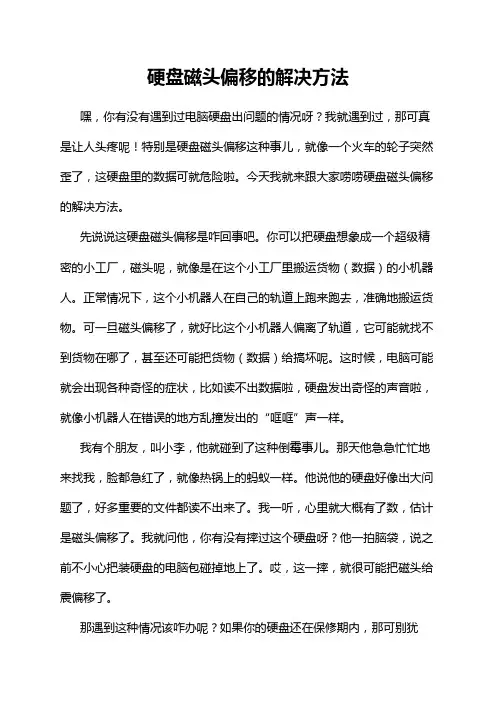 硬盘磁头偏移的解决方法

嘿，你有没有遇到过电脑硬盘出问题的情况呀？我就遇到过，那可真是让人头疼呢！特别是硬盘磁头偏移这种事儿，就像一个火车的轮子突然歪了，这硬盘里的数据可就危险啦。今天我就来跟大家唠唠硬盘磁头偏移的解决方法。

先说说这硬盘磁头偏移是咋回事吧。你可以把硬盘想象成一个超级精密的小工厂，磁头呢，就像是在这个小工厂里搬运货物（数据）的小机器人。正常情况下，这个小机器人在自己的轨道上跑来跑去，准确地搬运货物。可一旦磁头偏移了，就好比这个小机器人偏离了轨道，它可能就找不到货物在哪了，甚至还可能把货物（数据）给搞坏呢。这时候，电脑可能就会出现各种奇怪的症状，比如读不出数据啦，硬盘发出奇怪的声音啦，就像小机器人在错误的地方乱撞发出的“哐哐”声一样。

我有个朋友，叫小李，他就碰到了这种倒霉事儿。那天他急急忙忙地来找我，脸都急红了，就像热锅上的蚂蚁一样。他说他的硬盘好像出大问题了，好多重要的文件都读不出来了。我一听，心里就大概有了数，估计是磁头偏移了。我就问他，你有没有摔过这个硬盘呀？他一拍脑袋，说之前不小心把装硬盘的电脑包碰掉地上了。哎，这一摔，就很可能把磁头给震偏移了。

那遇到这种情况该咋办呢？如果你的硬盘还在保修期内，那可别犹